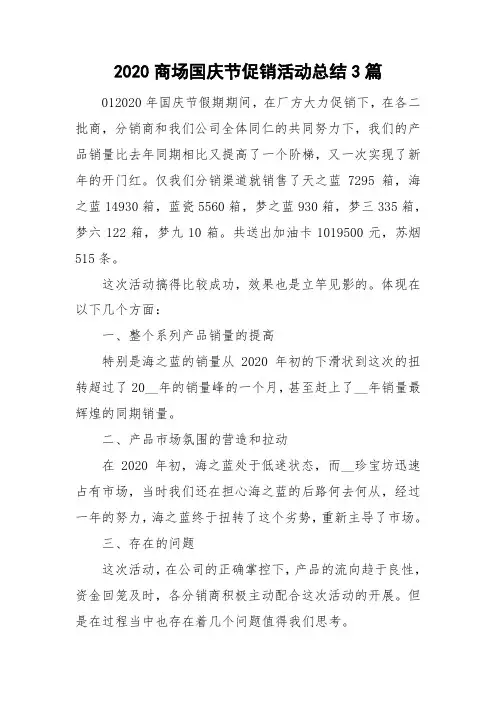 2020 商场国庆节促销活动总结 3 篇

012020 年国庆节假期期间，在厂方大力促销下，在各二批商，分销商和我们公司全体同仁的共同努力下，我们的产品销量比去年同期相比又提高了一个阶梯，又一次实现了新年的开门红。仅我们分销渠道就销售了天之蓝 7295 箱，海之蓝 14930 箱，蓝瓷 5560 箱，梦之蓝 930 箱，梦三 335 箱，梦六 122 箱，梦九 10 箱。共送出加油卡 1019500 元，苏烟 515 条。

这次活动搞得比较成功，效果也是立竿见影的。体现在以下几个方面：

一、整个系列产品销量的提高

特别是海之蓝的销量从 2020 年初的下滑状到这次的扭转超过了 20__年的销量峰的一个月，甚至赶上了__年销量最辉煌的同期销量。

二、产品市场氛围的营造和拉动

在 2020 年初，海之蓝处于低迷状态，而__珍宝坊迅速占有市场，当时我们还在担心海之蓝的后路何去何从，经过一年的努力，海之蓝终于扭转了这个劣势，重新主导了市场。

三、存在的问题

这次活动，在公司的正确掌控下，产品的流向趋于良性，资金回笼及时，各分销商积极主动配合这次活动的开展。但是在过程当中也存在着几个问题值得我们思考。